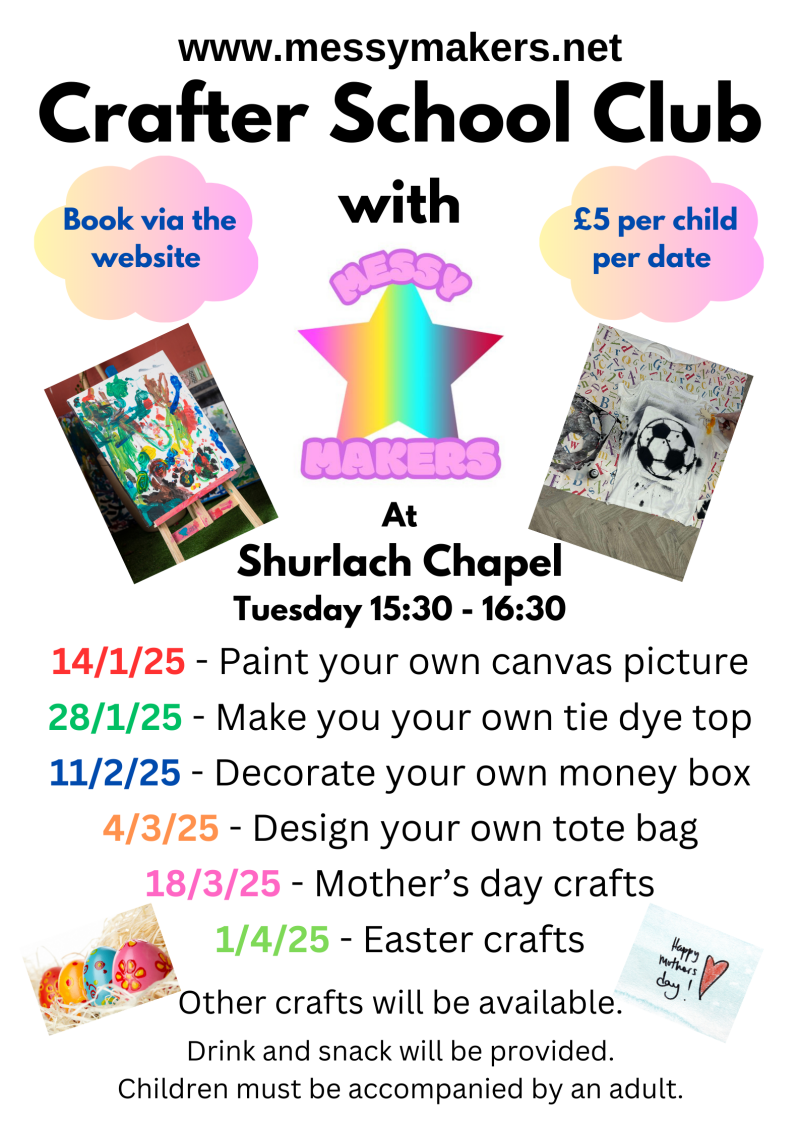 www.messymakers.net
Crafter School Club
with

Book via the website

£5 per child per date

MESSY
MAKERS

At
Shurlach Chapel
Tuesday 15:30 - 16:30

14/1/25 - Paint your own canvas picture
28/1/25 - Make you your own tie dye top
11/2/25 - Decorate your own money box
4/3/25 - Design your own tote bag
18/3/25 - Mother's day crafts
1/4/25 - Easter crafts

Happy mothers day!

Other crafts will be available.
Drink and snack will be provided.
Children must be accompanied by an adult.